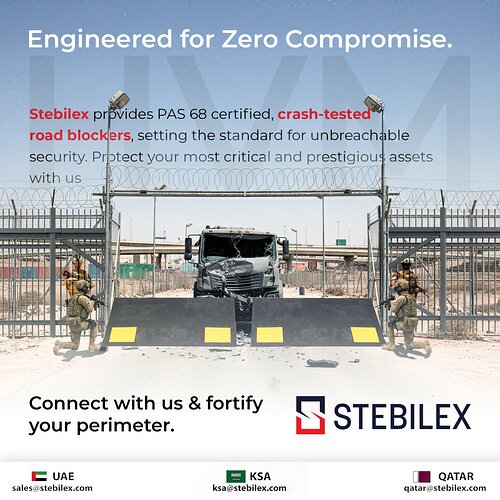 Engineered for Zero Compromise.

Stebilex provides PAS 68 certified, crash-tested road blockers, setting the standard for unbreachable security. Protect your most critical and prestigious assets with us

Connect with us & fortify your perimeter.

STEBILEX

UAE
sales@stebilex.com

KSA
ksa@stebilex.com

QATAR
qatar@stebilex.com

HVM